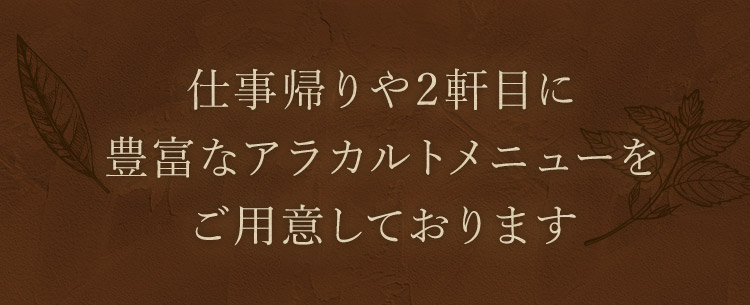 仕事帰りや2軒目に
豊富なアラカルトメニューを
ご用意しております